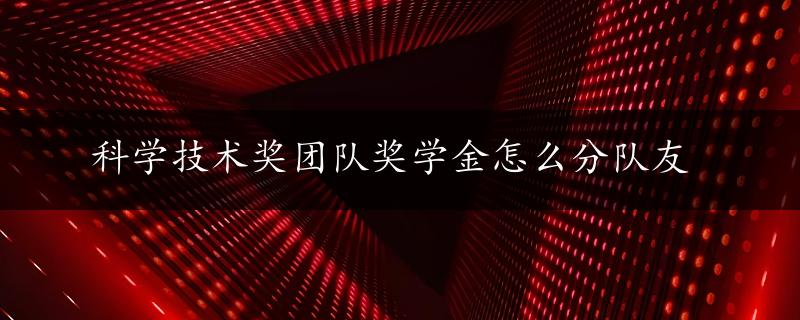 科学技术奖团队奖学金怎么分队友